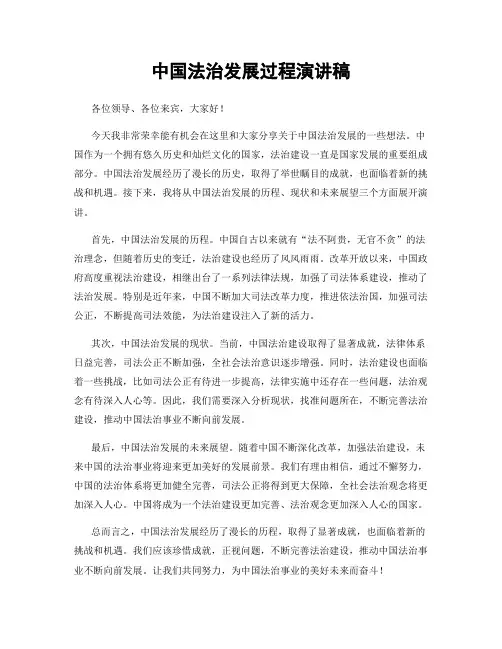 中国法治发展过程演讲稿

各位领导、各位来宾，大家好！

今天我非常荣幸能有机会在这里和大家分享关于中国法治发展的一些想法。中国作为一个拥有悠久历史和灿烂文化的国家，法治建设一直是国家发展的重要组成部分。中国法治发展经历了漫长的历史，取得了举世瞩目的成就，也面临着新的挑战和机遇。接下来，我将从中国法治发展的历程、现状和未来展望三个方面展开演讲。

首先，中国法治发展的历程。中国自古以来就有“法不阿贵，无官不贪”的法治理念，但随着历史的变迁，法治建设也经历了风风雨雨。改革开放以来，中国政府高度重视法治建设，相继出台了一系列法律法规，加强了司法体系建设，推动了法治发展。特别是近年来，中国不断加大司法改革力度，推进依法治国，加强司法公正，不断提高司法效能，为法治建设注入了新的活力。

其次，中国法治发展的现状。当前，中国法治建设取得了显著成就，法律体系日益完善，司法公正不断加强，全社会法治意识逐步增强。同时，法治建设也面临着一些挑战，比如司法公正有待进一步提高，法律实施中还存在一些问题，法治观念有待深入人心等。因此，我们需要深入分析现状，找准问题所在，不断完善法治建设，推动中国法治事业不断向前发展。

最后，中国法治发展的未来展望。随着中国不断深化改革，加强法治建设，未来中国的法治事业将迎来更加美好的发展前景。我们有理由相信，通过不懈努力，中国的法治体系将更加健全完善，司法公正将得到更大保障，全社会法治观念将更加深入人心。中国将成为一个法治建设更加完善、法治观念更加深入人心的国家。

总而言之，中国法治发展经历了漫长的历程，取得了显著成就，也面临着新的挑战和机遇。我们应该珍惜成就，正视问题，不断完善法治建设，推动中国法治事业不断向前发展。让我们共同努力，为中国法治事业的美好未来而奋斗！